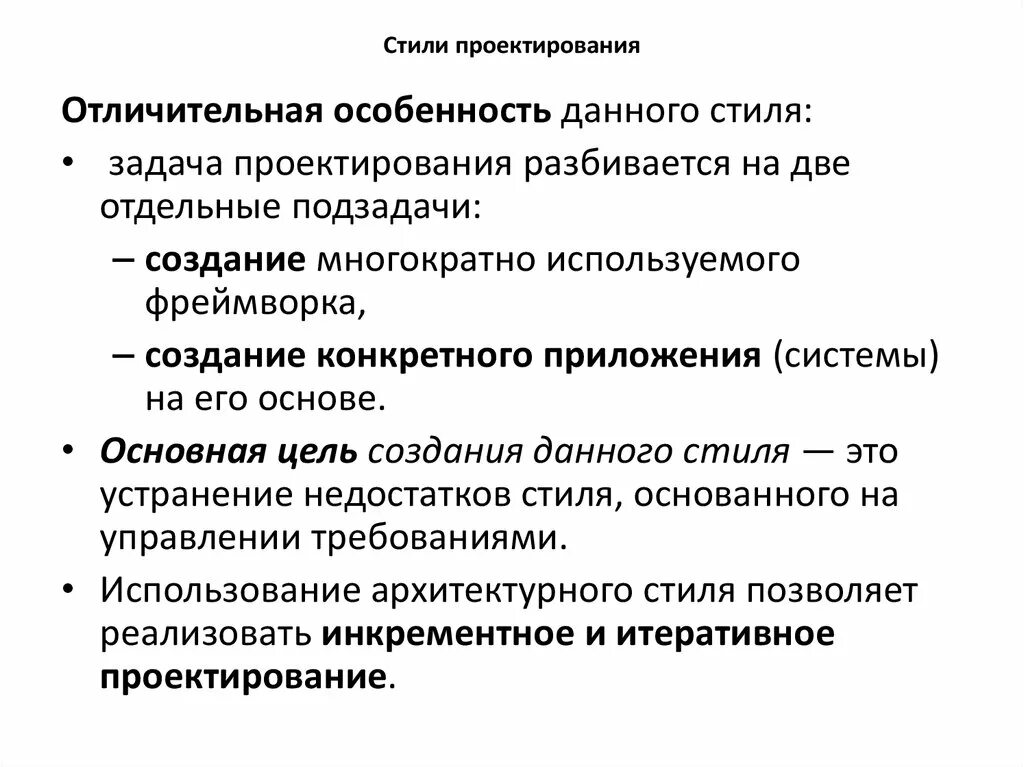 Стили проектирования

Отличительная особенность данного стиля:

• задача проектирования разбивается на две отдельные подзадачи:

– создание многократно используемого фреймворка,

– создание конкретного приложения (системы) на его основе.

• Основная цель создания данного стиля — это устранение недостатков стиля, основанного на управлении требованиями.

• Использование архитектурного стиля позволяет реализовать инкрементное и итеративное проектирование.